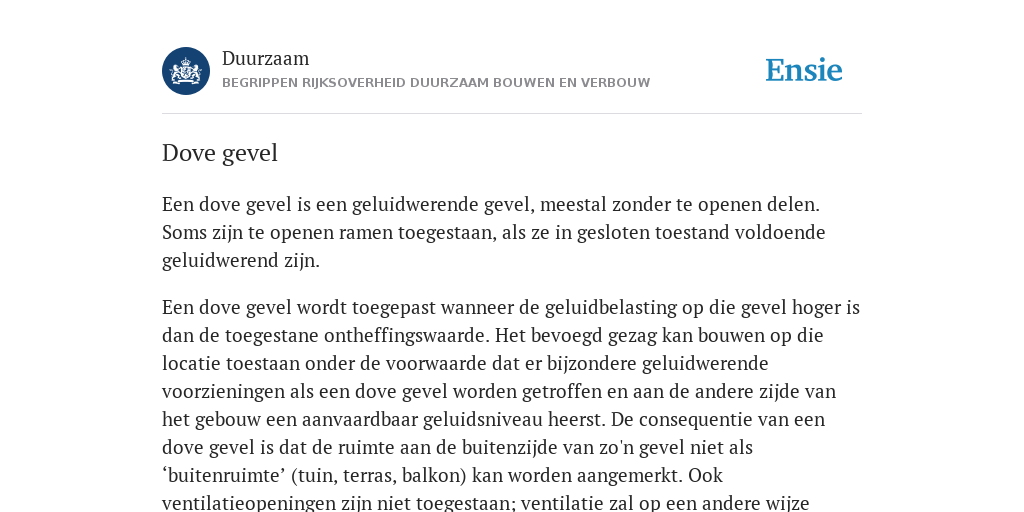 Duurzaam
BEGRIPPEN RIJKSOVERHEID DUURZAAM BOUWEN EN VERBOUW

Ensie

Dove gevel

Een dove gevel is een geluidwerende gevel, meestal zonder te openen delen. Soms zijn te openen ramen toegestaan, als ze in gesloten toestand voldoende geluidwerend zijn.

Een dove gevel wordt toegepast wanneer de geluidbelasting op die gevel hoger is dan de toegestane ontheffingswaarde. Het bevoegd gezag kan bouwen op die locatie toestaan onder de voorwaarde dat er bijzondere geluidwerende voorzieningen als een dove gevel worden getroffen en aan de andere zijde van het gebouw een aanvaardbaar geluidsniveau heerst. De consequentie van een dove gevel is dat de ruimte aan de buitenzijde van zo'n gevel niet als ‘buitenruimte’ (tuin, terras, balkon) kan worden aangemerkt. Ook ventilatieopeningen zijn niet toegestaan; ventilatie zal op een andere wijze